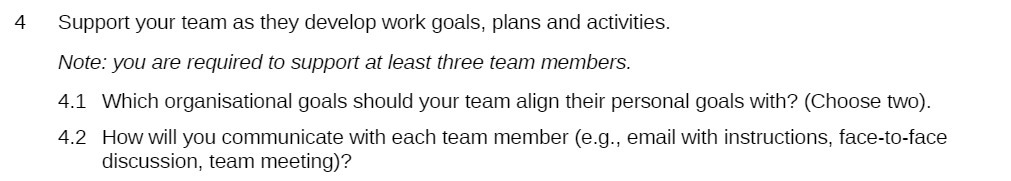 4 Support your team as they develop work goals, plans and activities.

Note: you are required to support at least three team members.

4.1 Which organisational goals should your team align their personal goals with? (Choose two).

4.2 How will you communicate with each team member (e.g., email with instructions, face-to-face discussion, team meeting)?